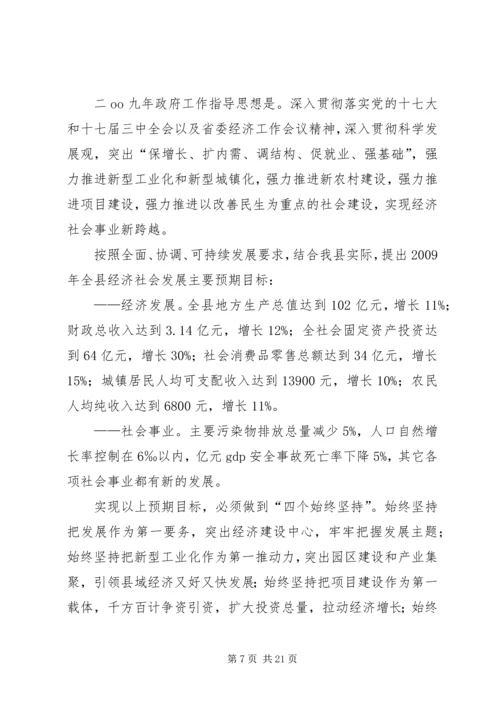 二 oo 九年政府工作指导思想是。深入贯彻落实党的十七大和十七届三中全会以及省委经济工作会议精神，深入贯彻科学发展观，突出“保增长、扩内需、调结构、促就业、强基础”，强力推进新型工业化和新型城镇化，强力推进新农村建设，强力推进项目建设，强力推进以改善民生为重点的社会建设，实现经济社会事业新跨越。

按照全面、协调、可持续发展要求，结合我县实际，提出 2009 年全县经济社会发展主要预期目标：

——经济发展。全县地方生产总值达到 102 亿元，增长 11%；财政总收入达到 3.14 亿元，增长 12%；全社会固定资产投资达到 64 亿元，增长 30%；社会消费品零售总额达到 34 亿元，增长 15%；城镇居民人均可支配收入达到 13900 元，增长 10%；农民人均纯收入达到 6800 元，增长 11%。

——社会事业。主要污染物排放总量减少 5%，人口自然增长率控制在 6‰以内，亿元 gdp 安全事故死亡率下降 5%，其它各项社会事业都有新的发展。

实现以上预期目标，必须做到“四个始终坚持”。始终坚持把发展作为第一要务，突出经济建设中心，牢牢把握发展主题；始终坚持把新型工业化作为第一推动力，突出园区建设和产业集聚，引领县域经济又好又快发展；始终坚持把项目建设作为第一载体，千方百计争资引资，扩大投资总量，拉动经济增长；始终

第 7 页 共 21 页